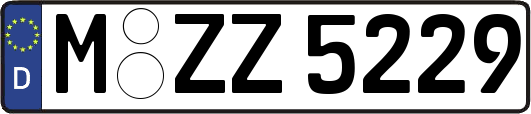 D
M ZZ 5229